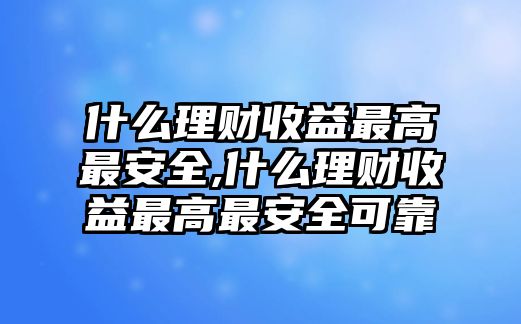 什么理财收益最高最安全,什么理财收益最高最安全可靠